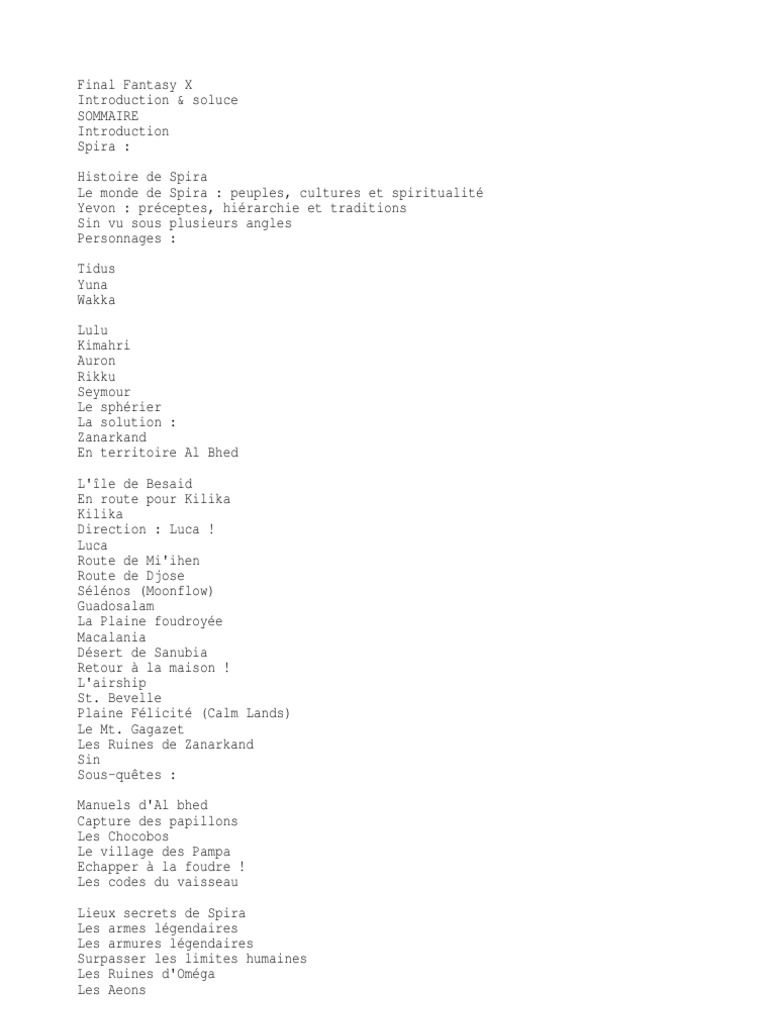 Final Fantasy X
Introduction & soluce
SOMMAIRE
Introduction
Spira :

Histoire de Spira
Le monde de Spira : peuples, cultures et spiritualité
Yevon : préceptes, hiérarchie et traditions
Sin vu sous plusieurs angles
Personnages :

Tidus
Yuna
Wakka

Lulu
Kimahri
Auron
Rikku
Seymour
Le sphérier
La solution :
Zanarkand
En territoire Al Bhed

L'île de Besaid
En route pour Kilika
Kilika
Direction : Luca !
Luca
Route de Mi'ihen
Route de Djose
Sélénos (Moonflow)
Guadosalam
La Plaine foudroyée
Macalania
Désert de Sanubia
Retour à la maison !
L'airship
St. Bevelle
Plaine Félicité (Calm Lands)
Le Mt. Gagazet
Les Ruines de Zanarkand
Sin
Sous-quêtes :

Manuels d'Al bhed
Capture des papillons
Les Chocobos
Le village des Pampa
Echapper à la foudre !
Les codes du vaisseau

Lieux secrets de Spira
Les armes légendaires
Les armures légendaires
Surpasser les limites humaines
Les Ruines d'Oméga
Les Aeons